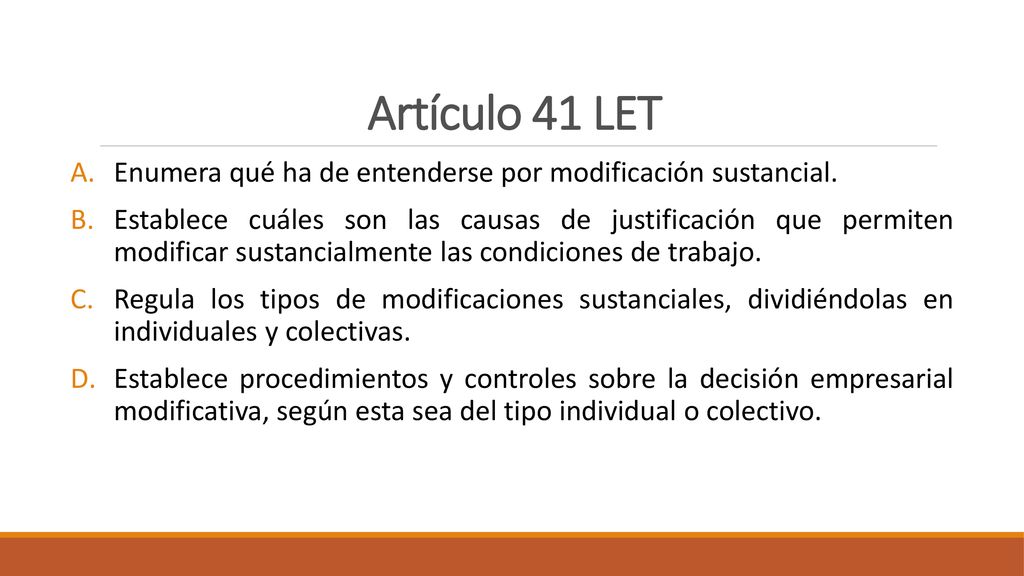 Artículo 41 LET

A. Enumera qué ha de entenderse por modificación sustancial.

B. Establece cuáles son las causas de justificación que permiten modificar sustancialmente las condiciones de trabajo.

C. Regula los tipos de modificaciones sustanciales, dividiéndolas en individuales y colectivas.

D. Establece procedimientos y controles sobre la decisión empresarial modificativa, según esta sea del tipo individual o colectivo.